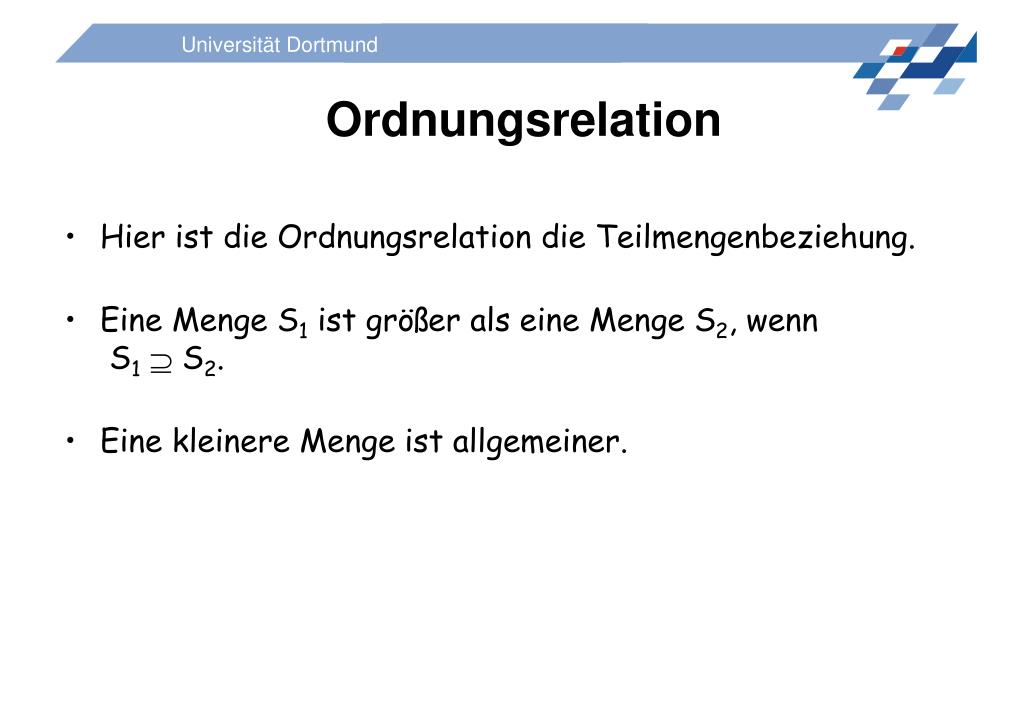 Universität Dortmund

Ordnungsrelation

• Hier ist die Ordnungsrelation die Teilmengenbeziehung.

• Eine Menge $S_1$ ist größer als eine Menge $S_2$, wenn $S_1 \supseteq S_2$.

• Eine kleinere Menge ist allgemeiner.